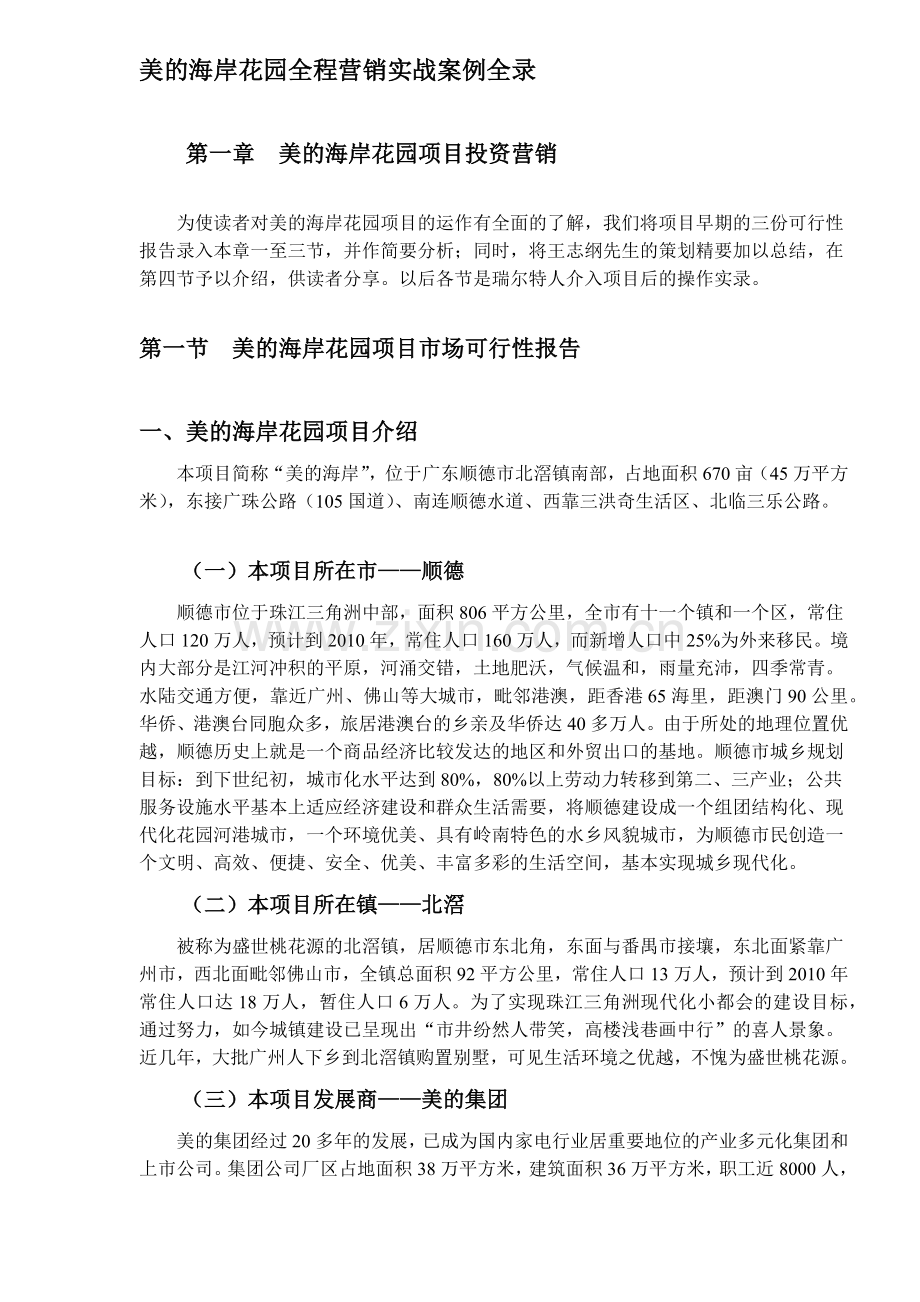 美的海岸花园全程营销实战案例全录

第一章　美的海岸花园项目投资营销

为使读者对美的海岸花园项目的运作有全面的了解，我们将项目早期的三份可行性报告录入本章一至三节，并作简要分析；同时，将王志纲先生的策划精要加以总结，在第四节予以介绍，供读者分享。以后各节是瑞尔特人介入项目后的操作实录。

第一节　美的海岸花园项目市场可行性报告

一、美的海岸花园项目介绍

本项目简称“美的海岸”，位于广东顺德市北滘镇南部，占地面积 670 亩（45 万平方米），东接广珠公路（105 国道）、南连顺德水道、西靠三洪奇生活区、北临三乐公路。

（一）本项目所在市——顺德

顺德市位于珠江三角洲中部，面积 806 平方公里，全市有十一个镇和一个区，常住人口 120 万人，预计到 2010 年，常住人口 160 万人，而新增人口中 25%为外来移民。境内大部分是江河冲积的平原，河涌交错，土地肥沃，气候温和，雨量充沛，四季常青。水陆交通方便，靠近广州、佛山等大城市，毗邻港澳，距香港 65 海里，距澳门 90 公里。华侨、港澳台同胞众多，旅居港澳台的乡亲及华侨达 40 多万人。由于所处的地理位置优越，顺德历史上就是一个商品经济比较发达的地区和外贸出口的基地。顺德市城乡规划目标：到下世纪初，城市化水平达到 80%，80%以上劳动力转移到第二、三产业；公共服务设施水平基本上适应经济建设和群众生活需要，将顺德建设成一个组团结构化、现代化花园河港城市，一个环境优美、具有岭南特色的水乡风貌城市，为顺德市民创造一个文明、高效、便捷、安全、优美、丰富多彩的生活空间，基本实现城乡现代化。

（二）本项目所在镇——北滘

被称为盛世桃花源的北滘镇，居顺德市东北角，东面与番禺市接壤，东北面紧靠广州市，西北面毗邻佛山市，全镇总面积 92 平方公里，常住人口 13 万人，预计到 2010 年常住人口达 18 万人，暂住人口 6 万人。为了实现珠江三角洲现代化小都会的建设目标，通过努力，如今城镇建设已呈现出“市井纷然人带笑，高楼浅巷画中行”的喜人景象。近几年，大批广州人下乡到北滘镇购置别墅，可见生活环境之优越，不愧为盛世桃花源。

（三）本项目发展商——美的集团

美的集团经过 20 多年的发展，已成为国内家电行业居重要地位的产业多元化集团和上市公司。集团公司厂区占地面积 38 万平方米，建筑面积 36 万平方米，职工近 8000 人，